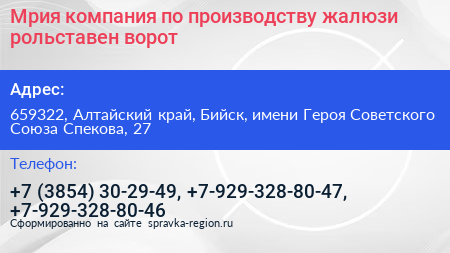 Мрия компания по производству жалюзи рольставен ворот

Адрес:

659322, Алтайский край, Бийск, имени Героя Советского Союза Спекова, 27

Телефон:

+7 (3854) 30-29-49, +7-929-328-80-47, +7-929-328-80-46

Сформированно на сайте spravka-region.ru